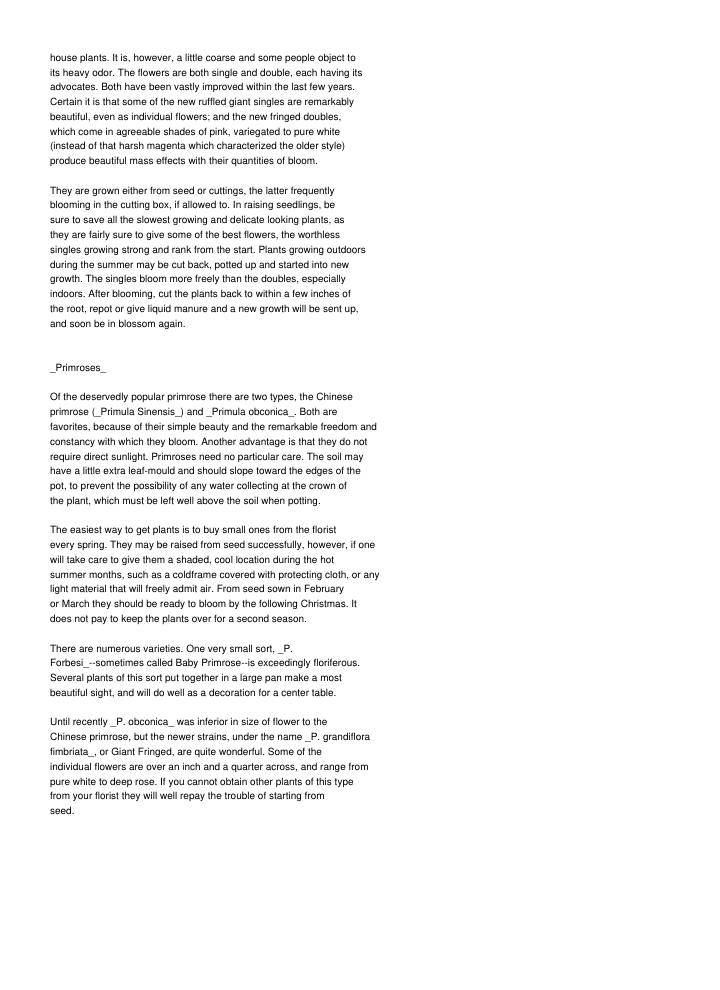 house plants. It is, however, a little coarse and some people object to its heavy odor. The flowers are both single and double, each having its advocates. Both have been vastly improved within the last few years. Certain it is that some of the new ruffled giant singles are remarkably beautiful, even as individual flowers; and the new fringed doubles, which come in agreeable shades of pink, variegated to pure white (instead of that harsh magenta which characterized the older style) produce beautiful mass effects with their quantities of bloom.

They are grown either from seed or cuttings, the latter frequently blooming in the cutting box, if allowed to. In raising seedlings, be sure to save all the slowest growing and delicate looking plants, as they are fairly sure to give some of the best flowers, the worthless singles growing strong and rank from the start. Plants growing outdoors during the summer may be cut back, potted up and started into new growth. The singles bloom more freely than the doubles, especially indoors. After blooming, cut the plants back to within a few inches of the root, repot or give liquid manure and a new growth will be sent up, and soon be in blossom again.

_Primroses_

Of the deservedly popular primrose there are two types, the Chinese primrose (_Primula Sinensis_) and _Primula obconica_. Both are favorites, because of their simple beauty and the remarkable freedom and constancy with which they bloom. Another advantage is that they do not require direct sunlight. Primroses need no particular care. The soil may have a little extra leaf-mould and should slope toward the edges of the pot, to prevent the possibility of any water collecting at the crown of the plant, which must be left well above the soil when potting.

The easiest way to get plants is to buy small ones from the florist every spring. They may be raised from seed successfully, however, if one will take care to give them a shaded, cool location during the hot summer months, such as a coldframe covered with protecting cloth, or any light material that will freely admit air. From seed sown in February or March they should be ready to bloom by the following Christmas. It does not pay to keep the plants over for a second season.

There are numerous varieties. One very small sort, _P. Forbesi_--sometimes called Baby Primrose--is exceedingly floriferous. Several plants of this sort put together in a large pan make a most beautiful sight, and will do well as a decoration for a center table.

Until recently _P. obconica_ was inferior in size of flower to the Chinese primrose, but the newer strains, under the name _P. grandiflora fimbriata_, or Giant Fringed, are quite wonderful. Some of the individual flowers are over an inch and a quarter across, and range from pure white to deep rose. If you cannot obtain other plants of this type from your florist they will well repay the trouble of starting from seed.